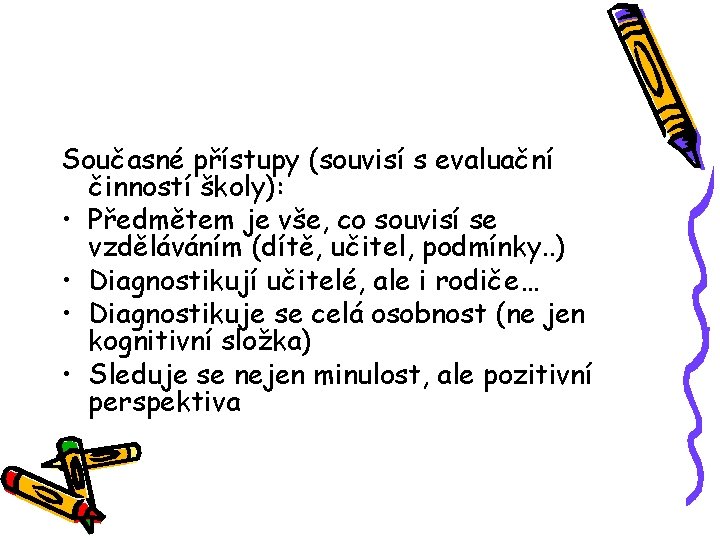 Současné přístupy (souvisí s evaluační činností školy):

• Předmětem je vše, co souvisí se vzděláváním (dítě, učitel, podmínky..)
• Diagnostikují učitelé, ale i rodiče…
• Diagnostikuje se celá osobnost (ne jen kognitivní složka)
• Sleduje se nejen minulost, ale pozitivní perspektiva